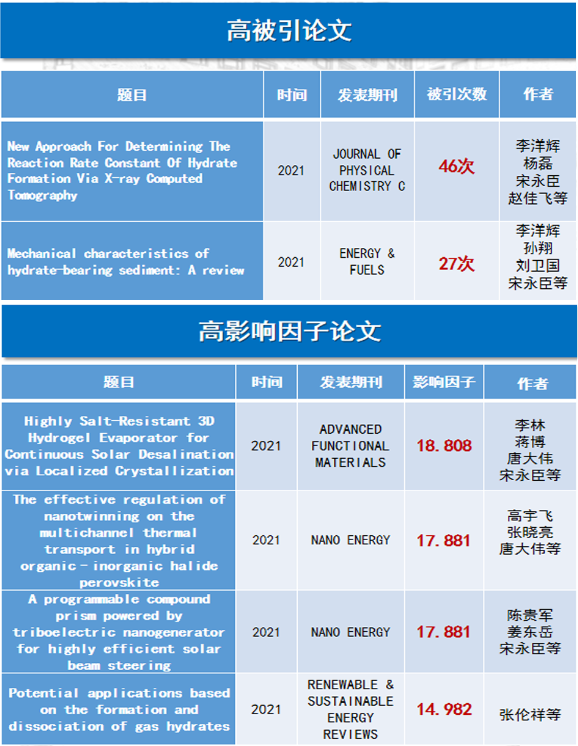 高被引论文

| 题目 | 时间 | 发表期刊 | 被引次数 | 作者 |
|---|---|---|---|---|
| New Approach For Determining The Reaction Rate Constant Of Hydrate Formation Via X-ray Computed Tomography | 2021 | JOURNAL OF PHYSICAL CHEMISTRY C | 46次 | 李洋辉 杨磊 宋永臣 赵佳飞等 |
| Mechanical characteristics of hydrate-bearing sediment: A review | 2021 | ENERGY & FUELS | 27次 | 李洋辉 孙翔 刘卫国 宋永臣等 |

高影响因子论文

| 题目 | 时间 | 发表期刊 | 影响因子 | 作者 |
|---|---|---|---|---|
| Highly Salt-Resistant 3D Hydrogel Evaporator for Continuous Solar Desalination via Localized Crystallization | 2021 | ADVANCED FUNCTIONAL MATERIALS | 18.808 | 李林 蒋博 唐大伟 宋永臣等 |
| The effective regulation of nanotwinning on the multichannel thermal transport in hybrid organic–inorganic halide perovskite | 2021 | NANO ENERGY | 17.881 | 高宇飞 张晓亮 唐大伟等 |
| A programmable compound prism powered by triboelectric nanogenerator for highly efficient solar beam steering | 2021 | NANO ENERGY | 17.881 | 陈贵军 姜东岳 宋永臣等 |
| Potential applications based on the formation and dissociation of gas hydrates | 2021 | RENEWABLE & SUSTAINABLE ENERGY REVIEWS | 14.982 | 张伦祥等 |